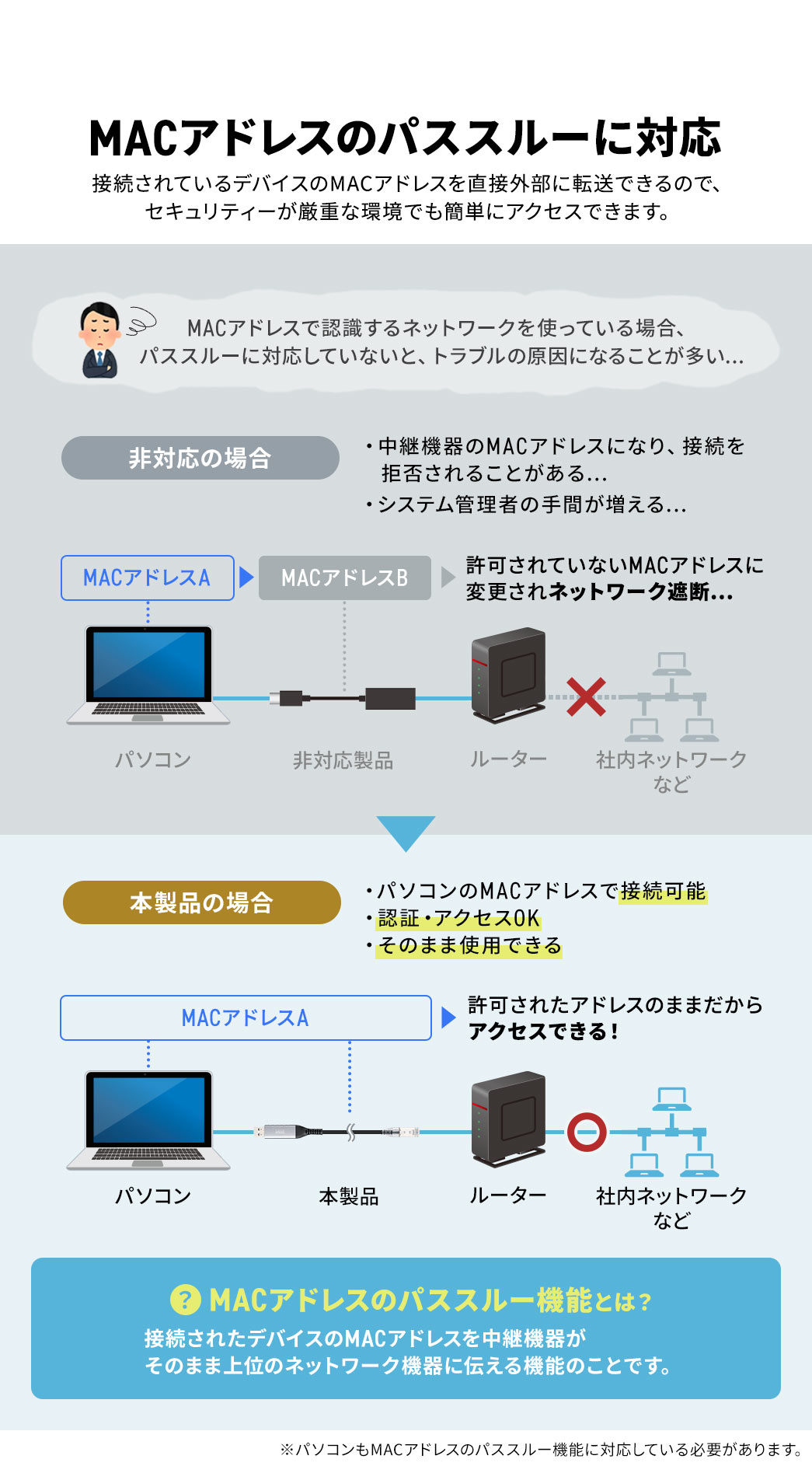 MACアドレスのパススルーに対応

接続されているデバイスのMACアドレスを直接外部に転送できるので、セキュリティーが厳重な環境でも簡単にアクセスできます。

MACアドレスで認識するネットワークを使っている場合、パススルーに対応していないと、トラブルの原因になることが多い…

非対応の場合

・中継機器のMACアドレスになり、接続を拒否されることがある…
・システム管理者の手間が増える…

MACアドレスA

MACアドレスB

許可されていないMACアドレスに変更されネットワーク遮断…

パソコン

非対応製品

ルーター

社内ネットワークなど

本製品の場合

・パソコンのMACアドレスで接続可能
・認証・アクセスOK
・そのまま使用できる

MACアドレスA

許可されたアドレスのままだからアクセスできる！

パソコン

本製品

ルーター

社内ネットワークなど

? MACアドレスのパススルー機能とは？

接続されたデバイスのMACアドレスを中継機器がそのまま上位のネットワーク機器に伝える機能のことです。

※パソコンもMACアドレスのパススルー機能に対応している必要があります。